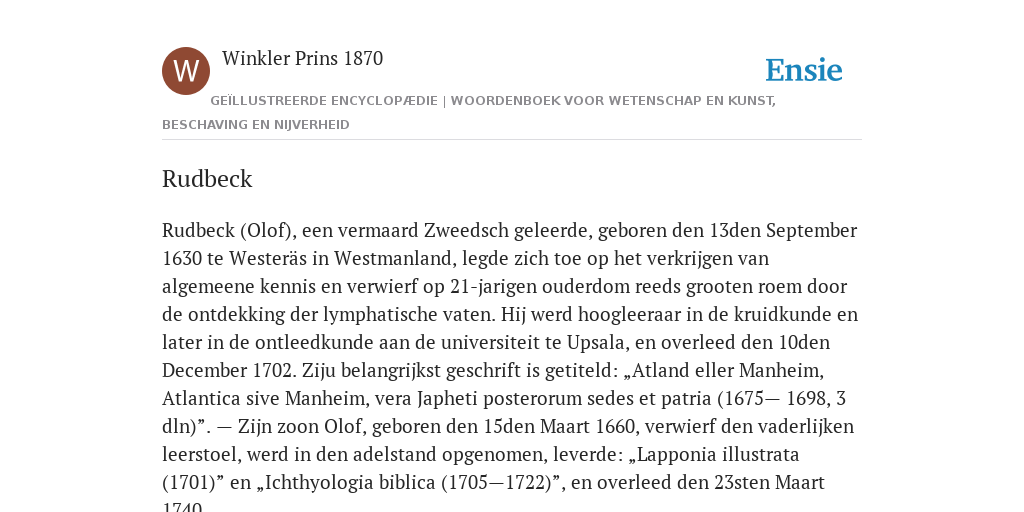 W

Winkler Prins 1870

Ensie

GEÏLLUSTREERDE ENCYCLOPÆDIE | WOORDENBOEK VOOR WETENSCHAP EN KUNST, BESCHAVING EN NIJVERHEID

Rudbeck

Rudbeck (Olof), een vermaard Zweedsch geleerde, geboren den 13den September 1630 te Westeräs in Westmanland, legde zich toe op het verkrijgen van algemeene kennis en verwierf op 21-jarigen ouderdom reeds grooten roem door de ontdekking der lymphatische vaten. Hij werd hoogleeraar in de kruidkunde en later in de ontleedkunde aan de universiteit te Upsala, en overleed den 10den December 1702. Ziju belangrijkst geschrift is getiteld: „Atland eller Manheim, Atlantica sive Manheim, vera Japheti posterorum sedes et patria (1675— 1698, 3 dln)”. — Zijn zoon Olof, geboren den 15den Maart 1660, verwierf den vaderlijken leerstoel, werd in den adelstand opgenomen, leverde: „Lapponia illustrata (1701)” en „Ichthyologia biblica (1705—1722)”, en overleed den 23sten Maart 1740.